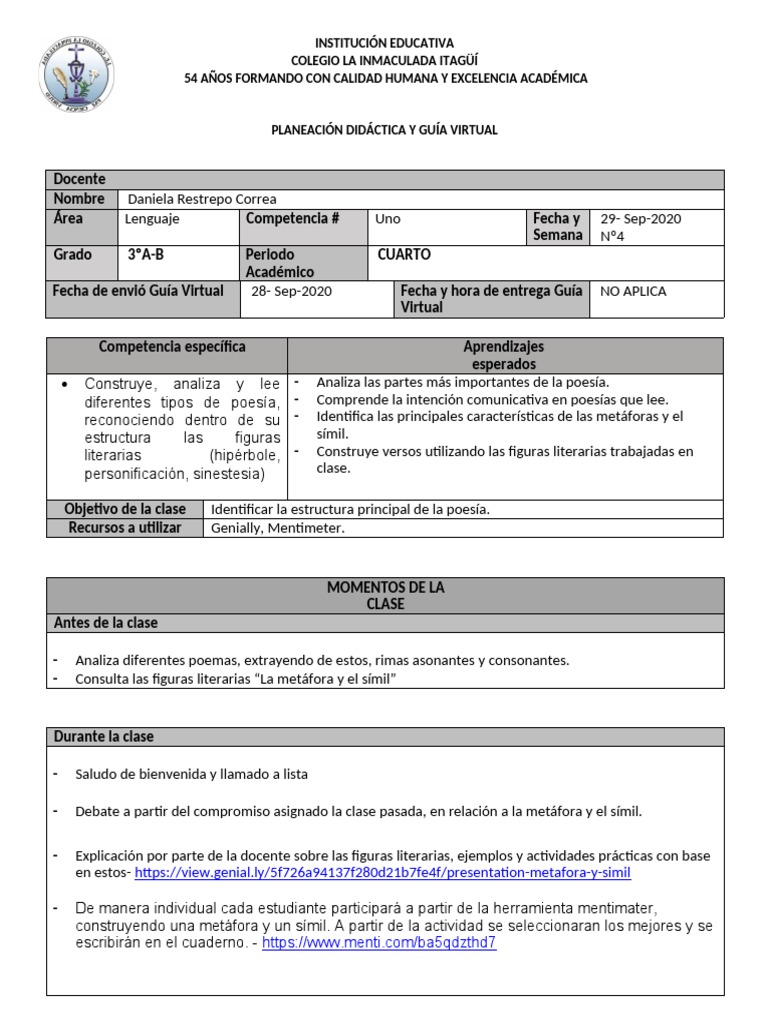 INSTITUCIÓN EDUCATIVA
COLEGIO LA INMACULADA ITAGÜÍ
54 AÑOS FORMANDO CON CALIDAD HUMANA Y EXCELENCIA ACADÉMICA

PLANEACIÓN DIDÁCTICA Y GUÍA VIRTUAL

| Docente | | | | | |
|---|---|---|---|---|---|
| Nombre | Daniela Restrepo Correa | | | | |
| Área | Lenguaje | Competencia # | Uno | Fecha y Semana | 29- Sep-2020 N°4 |
| Grado | 3°A-B | Periodo Académico | CUARTO | | |
| Fecha de envió Guía Virtual | 28- Sep-2020 | Fecha y hora de entrega Guía Virtual | NO APLICA | | |

| Competencia específica | Aprendizajes esperados |
|---|---|
| • Construye, analiza y lee diferentes tipos de poesía, reconociendo dentro de su estructura las figuras literarias (hipérbole, personificación, sinestesia) | - Analiza las partes más importantes de la poesía. - Comprende la intención comunicativa en poesías que lee. - Identifica las principales características de las metáforas y el símil. - Construye versos utilizando las figuras literarias trabajadas en clase. |
| Objetivo de la clase | Identificar la estructura principal de la poesía. |
| Recursos a utilizar | Genially, Mentimeter. |

MOMENTOS DE LA CLASE
Antes de la clase

- Analiza diferentes poemas, extrayendo de estos, rimas asonantes y consonantes.
- Consulta las figuras literarias “La metáfora y el símil”

Durante la clase

- Saludo de bienvenida y llamado a lista

- Debate a partir del compromiso asignado la clase pasada, en relación a la metáfora y el símil.

- Explicación por parte de la docente sobre las figuras literarias, ejemplos y actividades prácticas con base en estos- https://view.genial.ly/5f726a94137f280d21b7fe4f/presentation-metafora-y-simil

- De manera individual cada estudiante participará a partir de la herramienta mentimater, construyendo una metáfora y un símil. A partir de la actividad se seleccionaran los mejores y se escribirán en el cuaderno. - https://www.menti.com/ba5qdzthd7